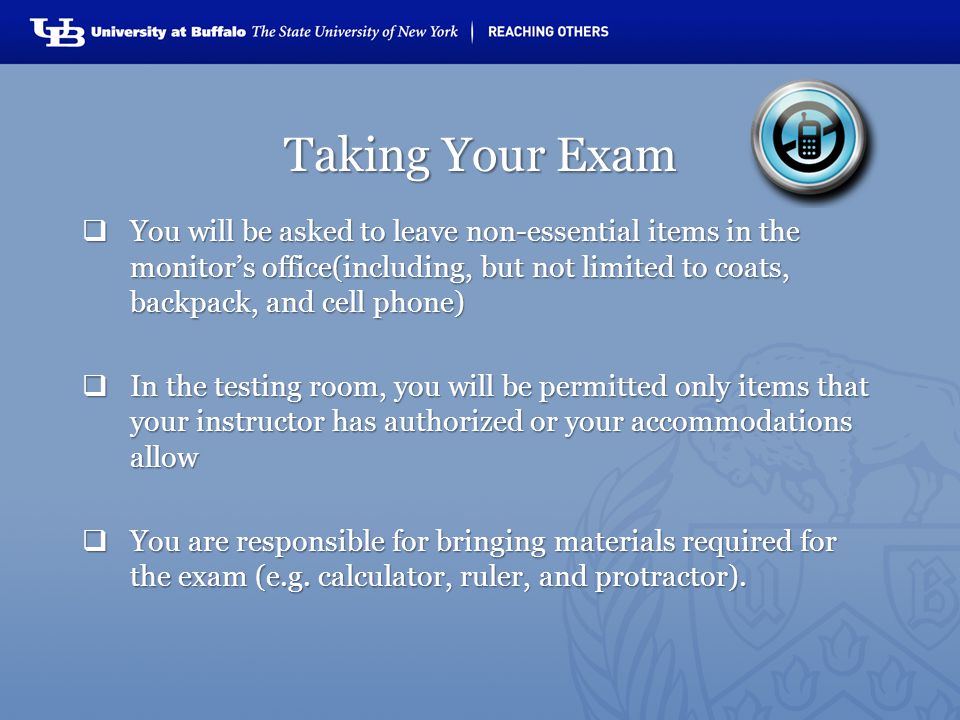 UB University at Buffalo The State University of New York | REACHING OTHERS

Taking Your Exam

❑ You will be asked to leave non-essential items in the monitor's office(including, but not limited to coats, backpack, and cell phone)

❑ In the testing room, you will be permitted only items that your instructor has authorized or your accommodations allow

❑ You are responsible for bringing materials required for the exam (e.g. calculator, ruler, and protractor).